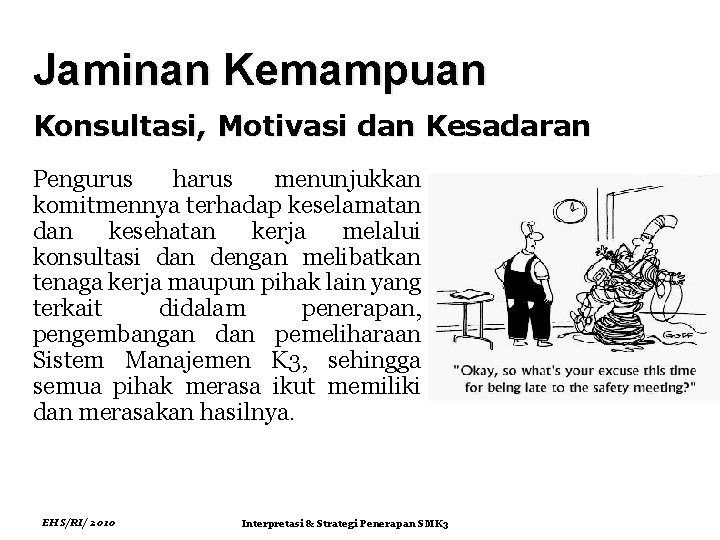 Jaminan Kemampuan

Konsultasi, Motivasi dan Kesadaran

Pengurus harus menunjukkan komitmennya terhadap keselamatan dan kesehatan kerja melalui konsultasi dan dengan melibatkan tenaga kerja maupun pihak lain yang terkait didalam penerapan, pengembangan dan pemeliharaan Sistem Manajemen K3, sehingga semua pihak merasa ikut memiliki dan merasakan hasilnya.

GOFF

"Okay, so what's your excuse this time for being late to the safety meeting?"

EHS/RI/ 2010

Interpretasi & Strategi Penerapan SMK3